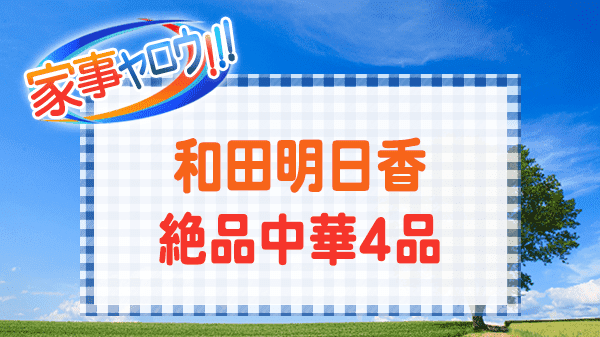 家事ヤロウ!!!

和田明日香
絶品中華4品